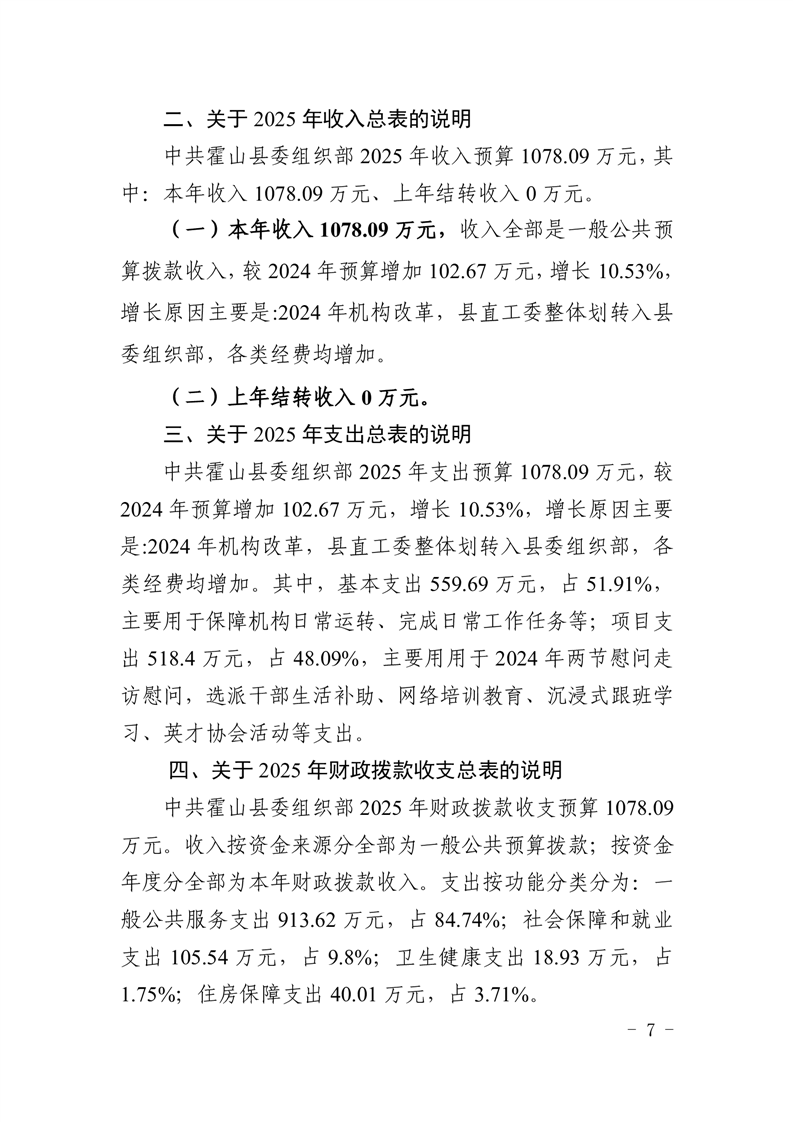 二、关于 2025 年收入总表的说明

中共霍山县委组织部 2025 年收入预算 1078.09 万元，其中：本年收入 1078.09 万元、上年结转收入 0 万元。

（一）本年收入 1078.09 万元，收入全部是一般公共预算拨款收入，较 2024 年预算增加 102.67 万元，增长 10.53%，增长原因主要是:2024 年机构改革，县直工委整体划转入县委组织部，各类经费均增加。

（二）上年结转收入 0 万元。

三、关于 2025 年支出总表的说明

中共霍山县委组织部 2025 年支出预算 1078.09 万元，较 2024 年预算增加 102.67 万元，增长 10.53%，增长原因主要是:2024 年机构改革，县直工委整体划转入县委组织部，各类经费均增加。其中，基本支出 559.69 万元，占 51.91%，主要用于保障机构日常运转、完成日常工作任务等；项目支出 518.4 万元，占 48.09%，主要用用于 2024 年两节慰问走访慰问，选派干部生活补助、网络培训教育、沉浸式跟班学习、英才协会活动等支出。

四、关于 2025 年财政拨款收支总表的说明

中共霍山县委组织部 2025 年财政拨款收支预算 1078.09 万元。收入按资金来源分全部为一般公共预算拨款；按资金年度分全部为本年财政拨款收入。支出按功能分类分为：一般公共服务支出 913.62 万元，占 84.74%；社会保障和就业支出 105.54 万元，占 9.8%；卫生健康支出 18.93 万元，占 1.75%；住房保障支出 40.01 万元，占 3.71%。

- 7 -